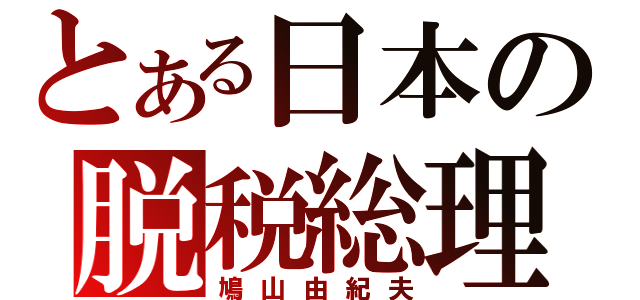 とある日本の
脱税総理
鳩山由紀夫